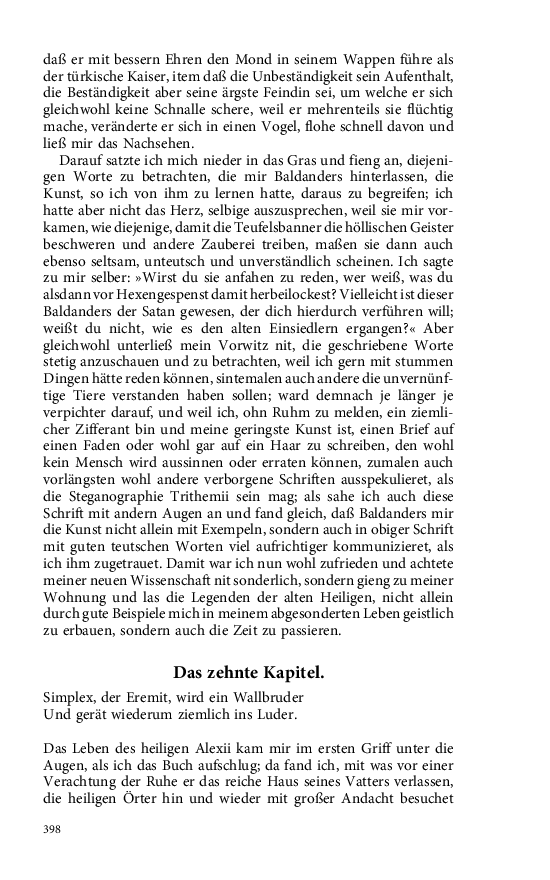 daß er mit bessern Ehren den Mond in seinem Wappen führe als der türkische Kaiser, item daß die Unbeständigkeit sein Aufenthalt, die Beständigkeit aber seine ärgste Feindin sei, um welche er sich gleichwohl keine Schnalle schere, weil er mehrenteils sie flüchtig mache, veränderte er sich in einen Vogel, flohe schnell davon und ließ mir das Nachsehen.

Darauf satzte ich mich nieder in das Gras und fieng an, diejenigen Worte zu betrachten, die mir Baldanders hinterlassen, die Kunst, so ich von ihm zu lernen hatte, daraus zu begreifen; ich hatte aber nicht das Herz, selbige auszusprechen, weil sie mir vorkamen, wie diejenige, damit die Teufelsbanner die höllischen Geister beschweren und andere Zauberei treiben, maßen sie dann auch ebenso seltsam, unteutsch und unverständlich scheinen. Ich sagte zu mir selber: »Wirst du sie anfahen zu reden, wer weiß, was du alsdann vor Hexengespenst damit herbeilockest? Vielleicht ist dieser Baldanders der Satan gewesen, der dich hierdurch verführen will; weißt du nicht, wie es den alten Einsiedlern ergangen?« Aber gleichwohl unterließ mein Vorwitz nit, die geschriebene Worte stetig anzuschauen und zu betrachten, weil ich gern mit stummen Dingen hätte reden können, sintemalen auch andere die unvernünftige Tiere verstanden haben sollen; ward demnach je länger je verpichter darauf, und weil ich, ohn Ruhm zu melden, ein ziemlicher Zifferant bin und meine geringste Kunst ist, einen Brief auf einen Faden oder wohl gar auf ein Haar zu schreiben, den wohl kein Mensch wird aussinnen oder erraten können, zumalen auch vorlängsten wohl andere verborgene Schriften ausspekulieret, als die Steganographie Trithemii sein mag; als sahe ich auch diese Schrift mit andern Augen an und fand gleich, daß Baldanders mir die Kunst nicht allein mit Exempeln, sondern auch in obiger Schrift mit guten teutschen Worten viel aufrichtiger kommunizieret, als ich ihm zugetrauet. Damit war ich nun wohl zufrieden und achtete meiner neuen Wissenschaft nit sonderlich, sondern gieng zu meiner Wohnung und las die Legenden der alten Heiligen, nicht allein durch gute Beispiele mich in meinem abgesonderten Leben geistlich zu erbauen, sondern auch die Zeit zu passieren.

Das zehnte Kapitel.

Simplex, der Eremit, wird ein Wallbruder
Und gerät wiederum ziemlich ins Luder.

Das Leben des heiligen Alexii kam mir im ersten Griff unter die Augen, als ich das Buch aufschlug; da fand ich, mit was vor einer Verachtung der Ruhe er das reiche Haus seines Vatters verlassen, die heiligen Örter hin und wieder mit großer Andacht besuchet

398